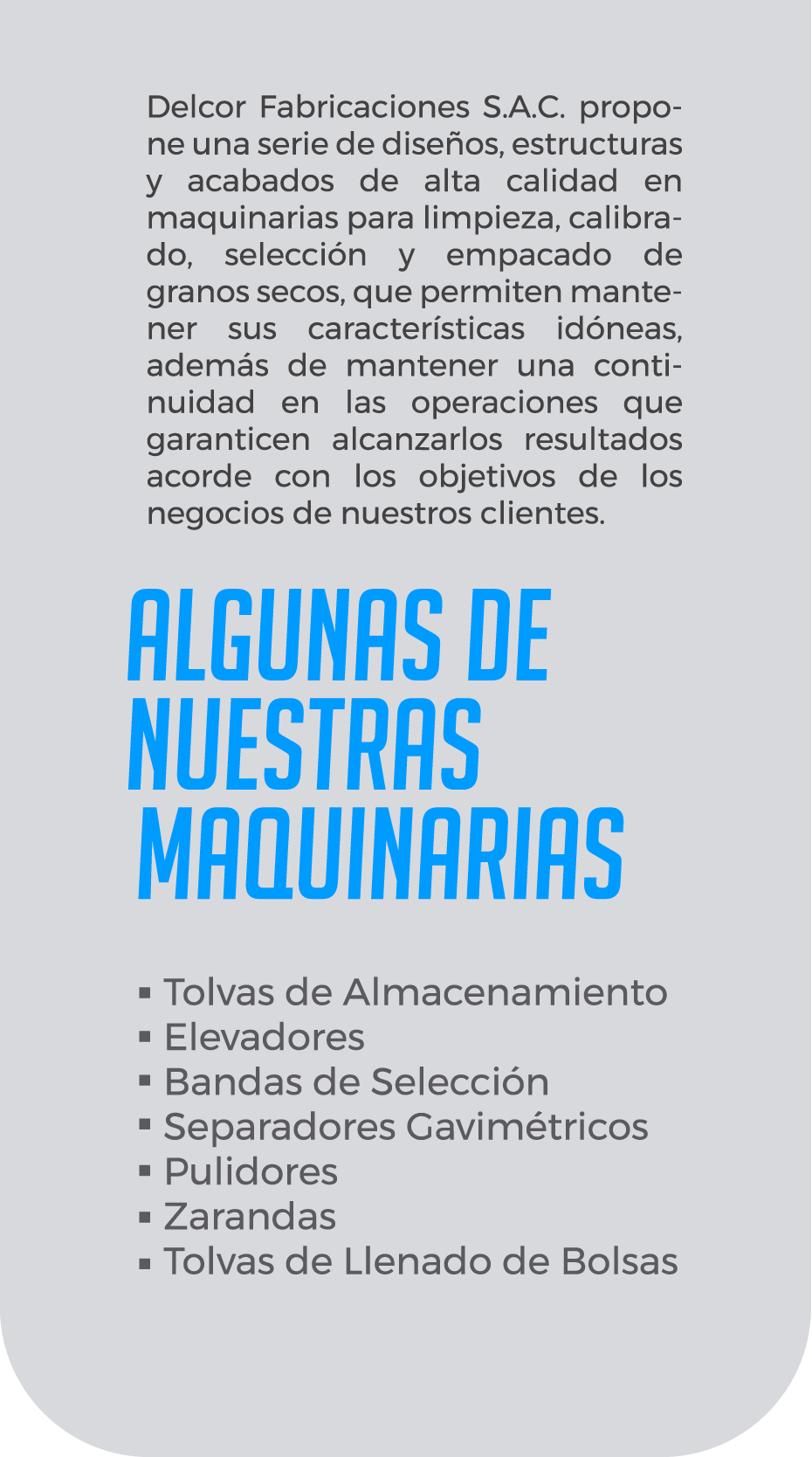 Delcor Fabricaciones S.A.C. propone una serie de diseños, estructuras y acabados de alta calidad en maquinarias para limpieza, calibrado, selección y empacado de granos secos, que permiten mantener sus características idóneas, además de mantener una continuidad en las operaciones que garanticen alcanzarlos resultados acorde con los objetivos de los negocios de nuestros clientes.

ALGUNAS DE NUESTRAS MAQUINARIAS

▪ Tolvas de Almacenamiento
▪ Elevadores
▪ Bandas de Selección
▪ Separadores Gavimétricos
▪ Pulidores
▪ Zarandas
▪ Tolvas de Llenado de Bolsas